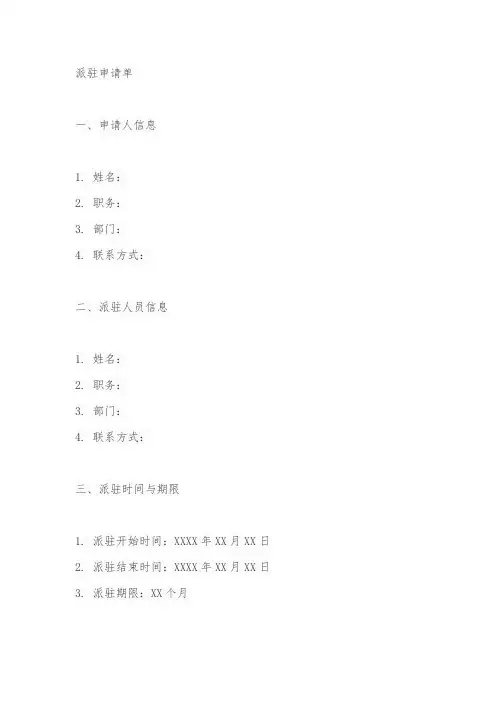 派驻申请单

一、申请人信息

1. 姓名：
2. 职务：
3. 部门：
4. 联系方式：

二、派驻人员信息

1. 姓名：
2. 职务：
3. 部门：
4. 联系方式：

三、派驻时间与期限

1. 派驻开始时间：XXXX 年 XX 月 XX 日
2. 派驻结束时间：XXXX 年 XX 月 XX 日
3. 派驻期限：XX 个月